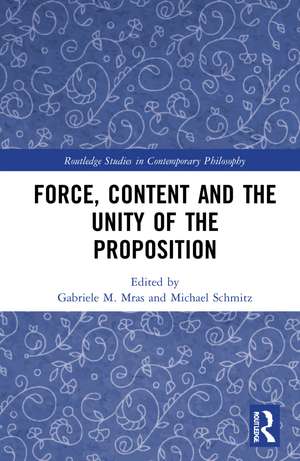 Routledge Studies in Contemporary Philosophy

FORCE, CONTENT AND THE UNITY OF THE PROPOSITION

Edited by
Gabriele M. Mras and Michael Schmitz

ROUTLEDGE